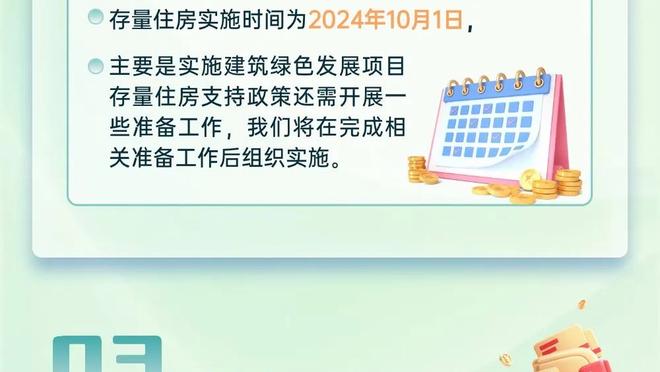 存量住房实施时间为2024年10月1日，

主要是实施建筑绿色发展项目存量住房支持政策还需开展一些准备工作，我们将在完成相关准备工作后组织实施。

03